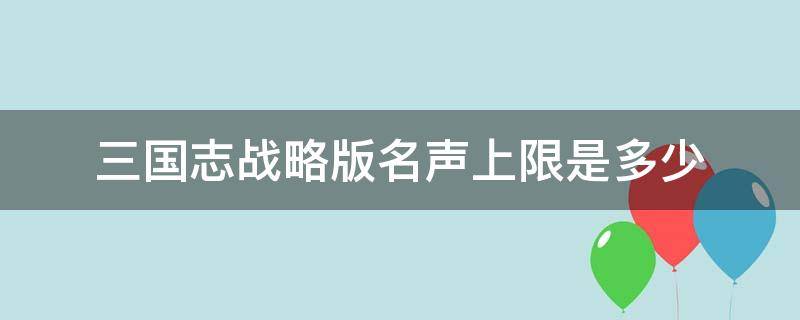 三国志战略版名声上限是多少